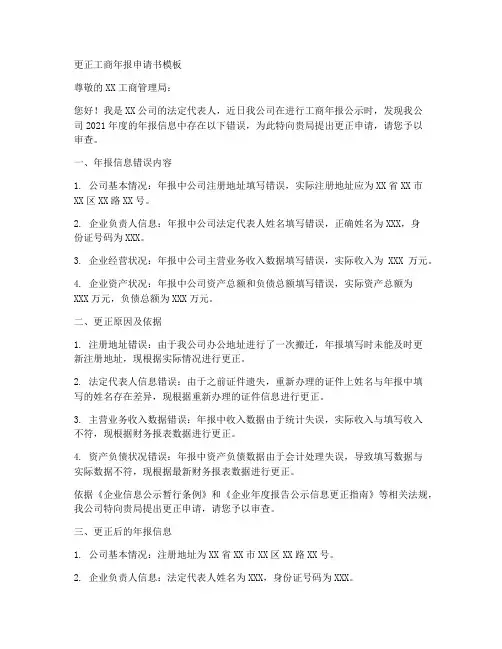 更正工商年报申请书模板

尊敬的XX工商管理局：

您好！我是XX公司的法定代表人，近日我公司在进行工商年报公示时，发现我公司2021年度的年报信息中存在以下错误，为此特向贵局提出更正申请，请您予以审查。

一、年报信息错误内容

1. 公司基本情况：年报中公司注册地址填写错误，实际注册地址应为XX省XX市XX区XX路XX号。

2. 企业负责人信息：年报中公司法定代表人姓名填写错误，正确姓名为XXX，身份证号码为XXX。

3. 企业经营状况：年报中公司主营业务收入数据填写错误，实际收入为 XXX 万元。

4. 企业资产状况：年报中公司资产总额和负债总额填写错误，实际资产总额为XXX万元，负债总额为XXX万元。

二、更正原因及依据

1. 注册地址错误：由于我公司办公地址进行了一次搬迁，年报填写时未能及时更新注册地址，现根据实际情况进行更正。

2. 法定代表人信息错误：由于之前证件遗失，重新办理的证件上姓名与年报中填写的姓名存在差异，现根据重新办理的证件信息进行更正。

3. 主营业务收入数据错误：年报中收入数据由于统计失误，实际收入与填写收入不符，现根据财务报表数据进行更正。

4. 资产负债状况错误：年报中资产负债数据由于会计处理失误，导致填写数据与实际数据不符，现根据最新财务报表数据进行更正。

依据《企业信息公示暂行条例》和《企业年度报告公示信息更正指南》等相关法规，我公司特向贵局提出更正申请，请您予以审查。

三、更正后的年报信息

1. 公司基本情况：注册地址为XX省XX市XX区XX路XX号。

2. 企业负责人信息：法定代表人姓名为XXX，身份证号码为XXX。